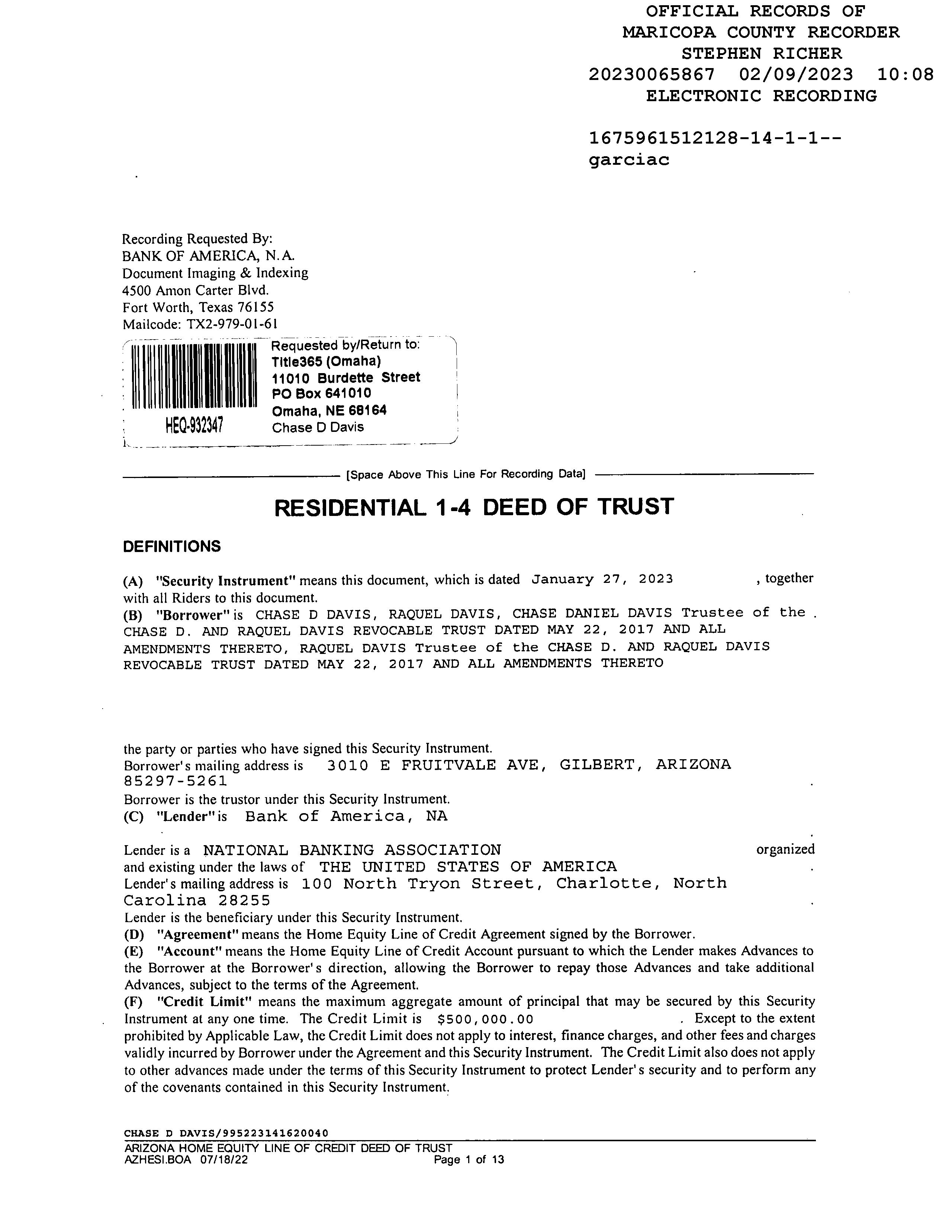 OFFICIAL RECORDS OF
MARICOPA COUNTY RECORDER
STEPHEN RICHER
20230065867 02/09/2023 10:08
ELECTRONIC RECORDING

1675961512128-14-1-1--
garciac

Recording Requested By:
BANK OF AMERICA, N.A.
Document Imaging & Indexing
4500 Amon Carter Blvd.
Fort Worth, Texas 76155
Mailcode: TX2-979-01-61

HEQ-932347
Requested by/Return to:
Title365 (Omaha)
11010 Burdette Street
PO Box 641010
Omaha, NE 68164
Chase D Davis

[Space Above This Line For Recording Data]

RESIDENTIAL 1-4 DEED OF TRUST

DEFINITIONS

(A) "Security Instrument" means this document, which is dated January 27, 2023 , together with all Riders to this document.
(B) "Borrower" is CHASE D DAVIS, RAQUEL DAVIS, CHASE DANIEL DAVIS Trustee of the CHASE D. AND RAQUEL DAVIS REVOCABLE TRUST DATED MAY 22, 2017 AND ALL AMENDMENTS THERETO, RAQUEL DAVIS Trustee of the CHASE D. AND RAQUEL DAVIS REVOCABLE TRUST DATED MAY 22, 2017 AND ALL AMENDMENTS THERETO

the party or parties who have signed this Security Instrument.
Borrower's mailing address is 3010 E FRUITVALE AVE, GILBERT, ARIZONA 85297-5261 .
Borrower is the trustor under this Security Instrument.
(C) "Lender" is Bank of America, NA

Lender is a NATIONAL BANKING ASSOCIATION organized and existing under the laws of THE UNITED STATES OF AMERICA .
Lender's mailing address is 100 North Tryon Street, Charlotte, North Carolina 28255 .
Lender is the beneficiary under this Security Instrument.
(D) "Agreement" means the Home Equity Line of Credit Agreement signed by the Borrower.
(E) "Account" means the Home Equity Line of Credit Account pursuant to which the Lender makes Advances to the Borrower at the Borrower's direction, allowing the Borrower to repay those Advances and take additional Advances, subject to the terms of the Agreement.
(F) "Credit Limit" means the maximum aggregate amount of principal that may be secured by this Security Instrument at any one time. The Credit Limit is $500,000.00 . Except to the extent prohibited by Applicable Law, the Credit Limit does not apply to interest, finance charges, and other fees and charges validly incurred by Borrower under the Agreement and this Security Instrument. The Credit Limit also does not apply to other advances made under the terms of this Security Instrument to protect Lender's security and to perform any of the covenants contained in this Security Instrument.

CHASE D DAVIS/995223141620040
ARIZONA HOME EQUITY LINE OF CREDIT DEED OF TRUST
AZHESI.BOA 07/18/22 Page 1 of 13